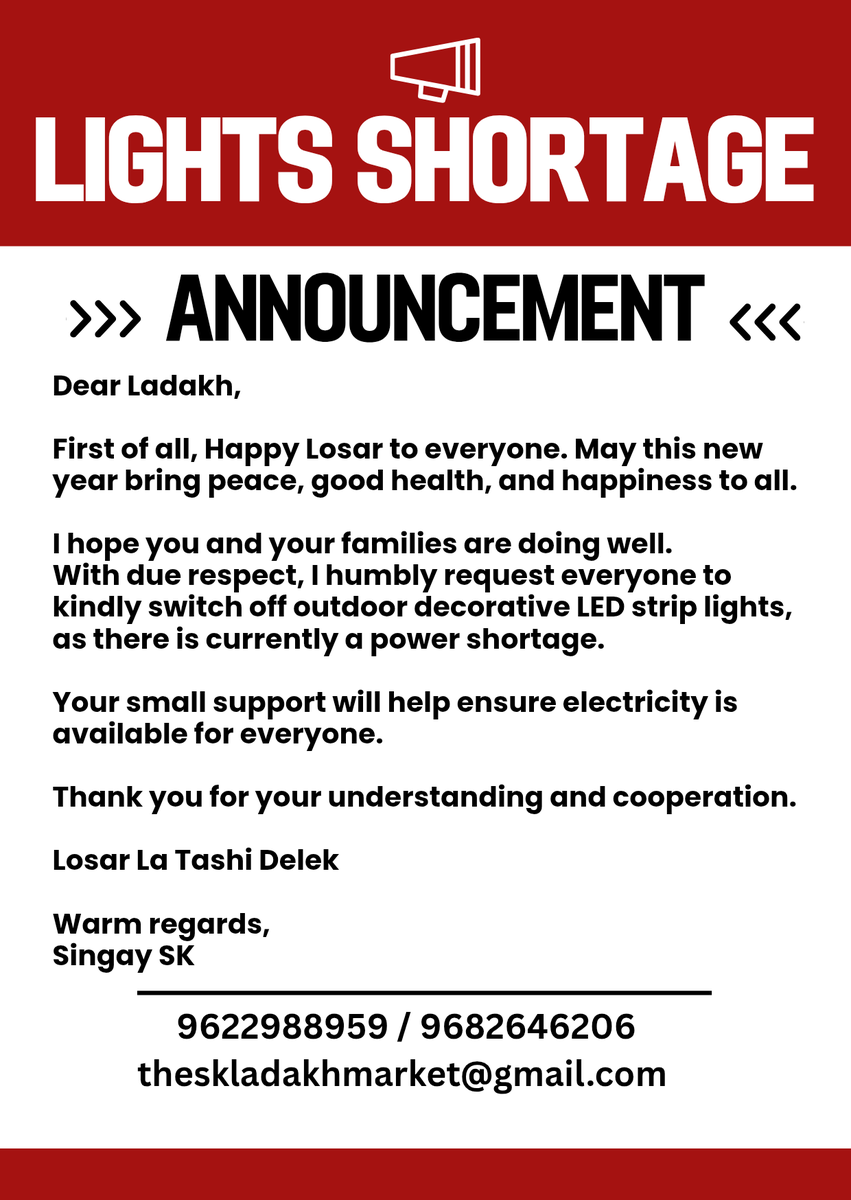 LIGHTS SHORTAGE

>>> ANNOUNCEMENT <<<

Dear Ladakh,

First of all, Happy Losar to everyone. May this new year bring peace, good health, and happiness to all.

I hope you and your families are doing well.
With due respect, I humbly request everyone to kindly switch off outdoor decorative LED strip lights, as there is currently a power shortage.

Your small support will help ensure electricity is available for everyone.

Thank you for your understanding and cooperation.

Losar La Tashi Delek

Warm regards,
Singay SK

9622988959 / 9682646206
theskladakhmarket@gmail.com